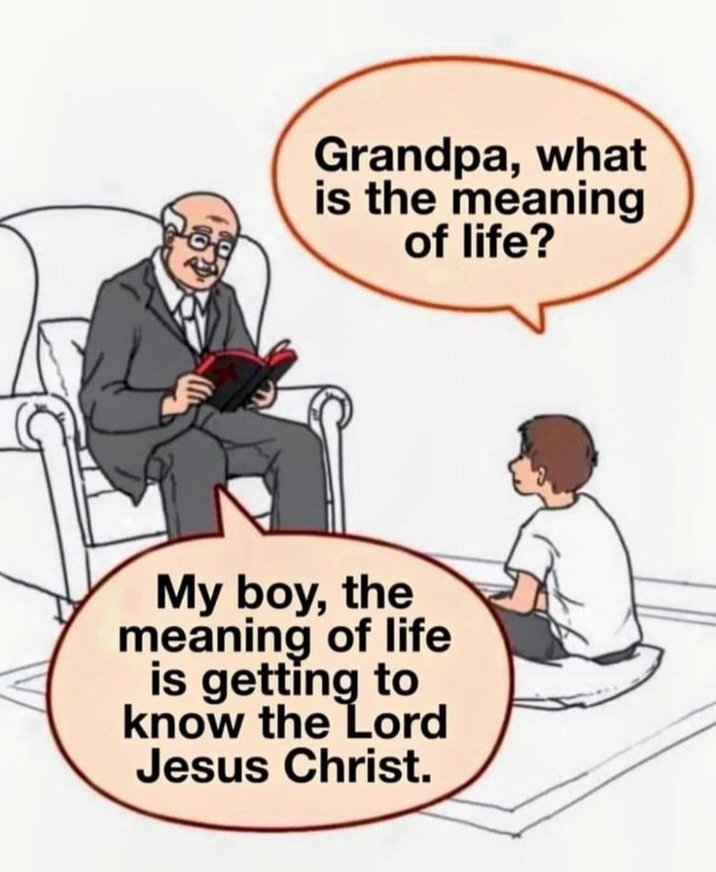 Grandpa, what is the meaning of life?

My boy, the meaning of life is getting to know the Lord Jesus Christ.